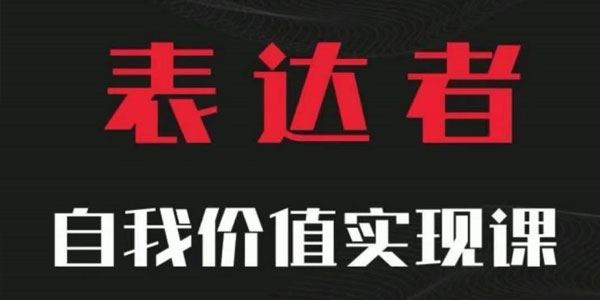 表达者

自我价值实现课